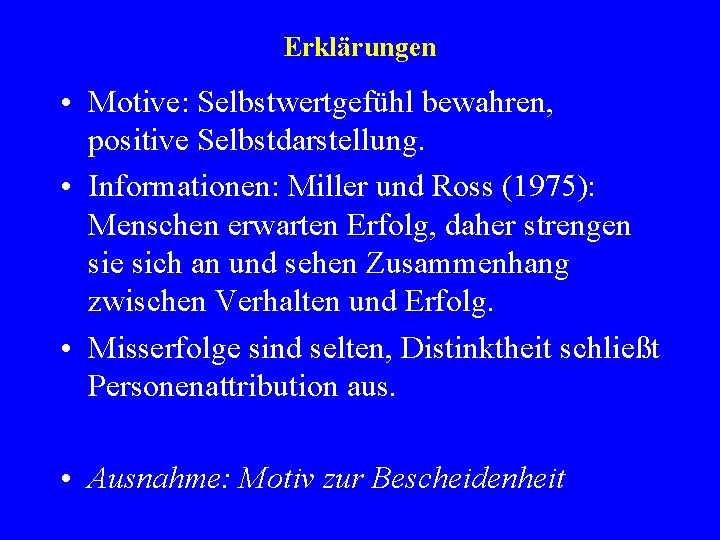 Erklärungen

• Motive: Selbstwertgefühl bewahren, positive Selbstdarstellung.

• Informationen: Miller und Ross (1975): Menschen erwarten Erfolg, daher strengen sie sich an und sehen Zusammenhang zwischen Verhalten und Erfolg.

• Misserfolge sind selten, Distinktheit schließt Personenattribution aus.

• Ausnahme: Motiv zur Bescheidenheit